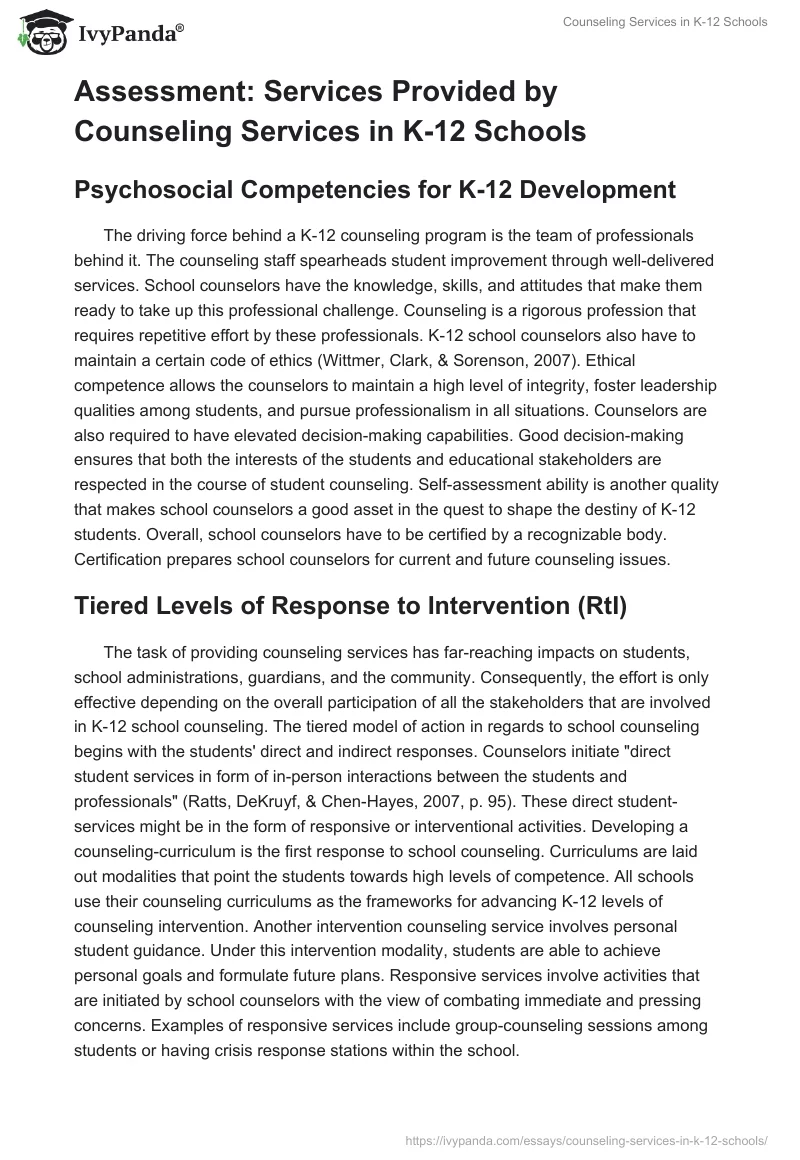 IvyPanda®

Counseling Services in K-12 Schools

Assessment: Services Provided by Counseling Services in K-12 Schools

Psychosocial Competencies for K-12 Development

The driving force behind a K-12 counseling program is the team of professionals behind it. The counseling staff spearheads student improvement through well-delivered services. School counselors have the knowledge, skills, and attitudes that make them ready to take up this professional challenge. Counseling is a rigorous profession that requires repetitive effort by these professionals. K-12 school counselors also have to maintain a certain code of ethics (Wittmer, Clark, & Sorenson, 2007). Ethical competence allows the counselors to maintain a high level of integrity, foster leadership qualities among students, and pursue professionalism in all situations. Counselors are also required to have elevated decision-making capabilities. Good decision-making ensures that both the interests of the students and educational stakeholders are respected in the course of student counseling. Self-assessment ability is another quality that makes school counselors a good asset in the quest to shape the destiny of K-12 students. Overall, school counselors have to be certified by a recognizable body. Certification prepares school counselors for current and future counseling issues.

Tiered Levels of Response to Intervention (RtI)

The task of providing counseling services has far-reaching impacts on students, school administrations, guardians, and the community. Consequently, the effort is only effective depending on the overall participation of all the stakeholders that are involved in K-12 school counseling. The tiered model of action in regards to school counseling begins with the students' direct and indirect responses. Counselors initiate "direct student services in form of in-person interactions between the students and professionals" (Ratts, DeKruyf, & Chen-Hayes, 2007, p. 95). These direct student-services might be in the form of responsive or interventional activities. Developing a counseling-curriculum is the first response to school counseling. Curriculums are laid out modalities that point the students towards high levels of competence. All schools use their counseling curriculums as the frameworks for advancing K-12 levels of counseling intervention. Another intervention counseling service involves personal student guidance. Under this intervention modality, students are able to achieve personal goals and formulate future plans. Responsive services involve activities that are initiated by school counselors with the view of combating immediate and pressing concerns. Examples of responsive services include group-counseling sessions among students or having crisis response stations within the school.

https://ivypanda.com/essays/counseling-services-in-k-12-schools/